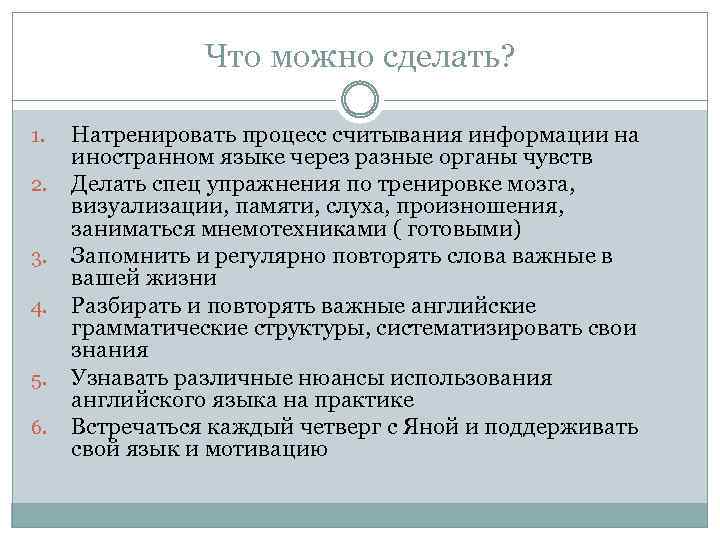 Что можно сделать?

1. Натренировать процесс считывания информации на иностранном языке через разные органы чувств
2. Делать спец упражнения по тренировке мозга, визуализации, памяти, слуха, произношения, заниматься мнемотехниками ( готовыми)
3. Запомнить и регулярно повторять слова важные в вашей жизни
4. Разбирать и повторять важные английские грамматические структуры, систематизировать свои знания
5. Узнавать различные нюансы использования английского языка на практике
6. Встречаться каждый четверг с Яной и поддерживать свой язык и мотивацию